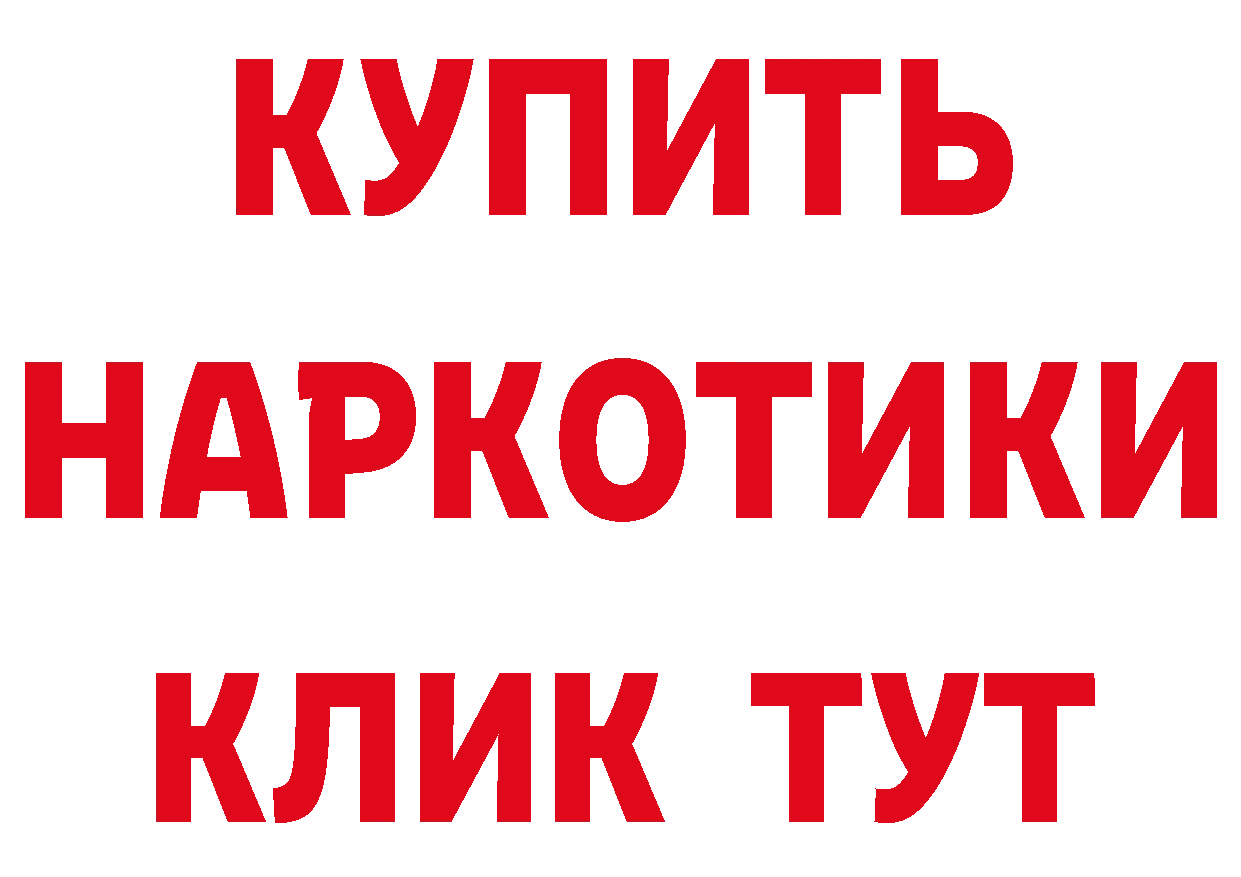 КУПИТЬ НАРКОТИКИ КЛИК ТУТ